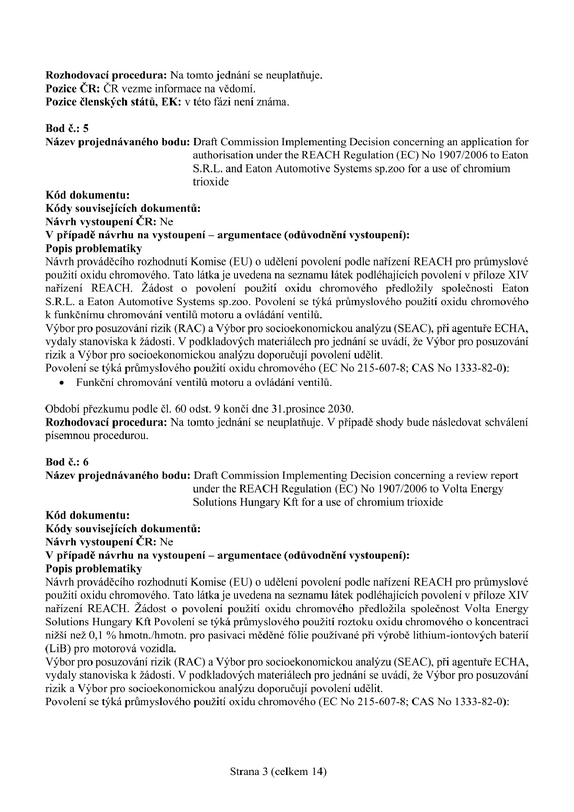 Rozhodovací procedura: Na tomto jednání se neuplatňuje.
Pozice ČR: ČR vezme informace na vědomí.
Pozice členských států, EK: v této fázi není známa.

Bod č.: 5
Název projednávaného bodu: Draft Commission Implementing Decision concerning an application for authorisation under the REACH Regulation (EC) No 1907/2006 to Eaton S.R.L. and Eaton Automotive Systems sp.zoo for a use of chromium trioxide

Kód dokumentu:
Kódy souvisejících dokumentů:
Návrh vystoupení ČR: Ne
V případě návrhu na vystoupení – argumentace (odůvodnění vystoupení):
Popis problematiky
Návrh prováděcího rozhodnutí Komise (EU) o udělení povolení podle nařízení REACH pro průmyslové použití oxidu chromového. Tato látka je uvedena na seznamu látek podléhajících povolení v příloze XIV nařízení REACH. Žádost o povolení použití oxidu chromového předložily společnosti Eaton S.R.L. a Eaton Automotive Systems sp.zoo. Povolení se týká průmyslového použití oxidu chromového k funkčnímu chromování ventilů motoru a ovládání ventilů.
Výbor pro posuzování rizik (RAC) a Výbor pro socioekonomickou analýzu (SEAC), při agentuře ECHA, vydaly stanoviska k žádosti. V podkladových materiálech pro jednání se uvádí, že Výbor pro posuzování rizik a Výbor pro socioekonomickou analýzu doporučují povolení udělit.
Povolení se týká průmyslového použití oxidu chromového (EC No 215-607-8; CAS No 1333-82-0):
• Funkční chromování ventilů motoru a ovládání ventilů.

Období přezkumu podle čl. 60 odst. 9 končí dne 31.prosince 2030.
Rozhodovací procedura: Na tomto jednání se neuplatňuje. V případě shody bude následovat schválení písemnou procedurou.

Bod č.: 6
Název projednávaného bodu: Draft Commission Implementing Decision concerning a review report under the REACH Regulation (EC) No 1907/2006 to Volta Energy Solutions Hungary Kft for a use of chromium trioxide

Kód dokumentu:
Kódy souvisejících dokumentů:
Návrh vystoupení ČR: Ne
V případě návrhu na vystoupení – argumentace (odůvodnění vystoupení):
Popis problematiky
Návrh prováděcího rozhodnutí Komise (EU) o udělení povolení podle nařízení REACH pro průmyslové použití oxidu chromového. Tato látka je uvedena na seznamu látek podléhajících povolení v příloze XIV nařízení REACH. Žádost o povolení použití oxidu chromového předložila společnost Volta Energy Solutions Hungary Kft Povolení se týká průmyslového použití roztoku oxidu chromového o koncentraci nižší než 0,1 % hmotn./hmotn. pro pasivaci měděné fólie používané při výrobě lithium-iontových baterií (LiB) pro motorová vozidla.
Výbor pro posuzování rizik (RAC) a Výbor pro socioekonomickou analýzu (SEAC), při agentuře ECHA, vydaly stanoviska k žádosti. V podkladových materiálech pro jednání se uvádí, že Výbor pro posuzování rizik a Výbor pro socioekonomickou analýzu doporučují povolení udělit.
Povolení se týká průmyslového použití oxidu chromového (EC No 215-607-8; CAS No 1333-82-0):

Strana 3 (celkem 14)